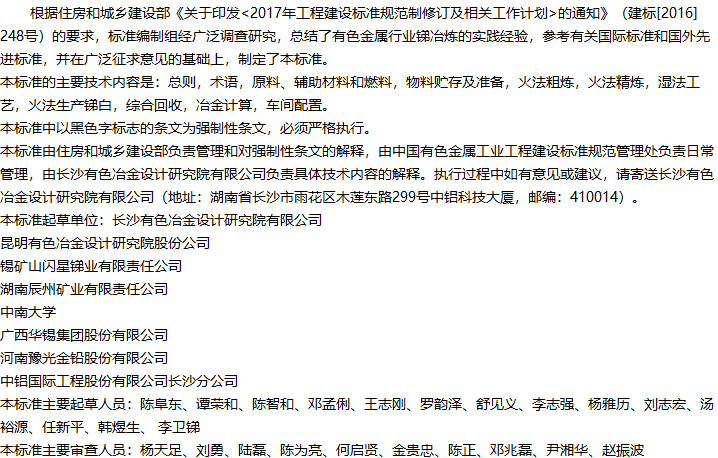 根据住房和城乡建设部《关于印发<2017年工程建设标准规范制修订及相关工作计划>的通知》（建标[2016]248号）的要求，标准编制组经广泛调查研究，总结了有色金属行业锑冶炼的实践经验，参考有关国际标准和国外先进标准，并在广泛征求意见的基础上，制定了本标准。

本标准的主要技术内容是：总则，术语，原料、辅助材料和燃料，物料贮存及准备，火法粗炼，火法精炼，湿法工艺，火法生产锑白，综合回收，冶金计算，车间配置。

本标准中以黑色字标志的条文为强制性条文，必须严格执行。

本标准由住房和城乡建设部负责管理和对强制性条文的解释，由中国有色金属工业工程建设标准规范管理处负责日常管理，由长沙有色冶金设计研究院有限公司负责具体技术内容的解释。执行过程中如有意见或建议，请寄送长沙有色冶金设计研究院有限公司（地址：湖南省长沙市雨花区木莲东路299号中铝科技大厦，邮编：410014）。

本标准起草单位：长沙有色冶金设计研究院有限公司
昆明有色冶金设计研究院股份公司
锡矿山闪星锑业有限责任公司
湖南辰州矿业有限责任公司
中南大学
广西华锡集团股份有限公司
河南豫光金铅股份有限公司
中铝国际工程股份有限公司长沙分公司

本标准主要起草人员：陈阜东、谭荣和、陈智和、邓孟俐、王志刚、罗韵泽、舒见义、李志强、杨雅历、刘志宏、汤裕源、任新平、韩煜生、李卫锑

本标准主要审查人员：杨天足、刘勇、陆磊、陈为亮、何启贤、金贵忠、陈正、邓兆磊、尹湘华、赵振波